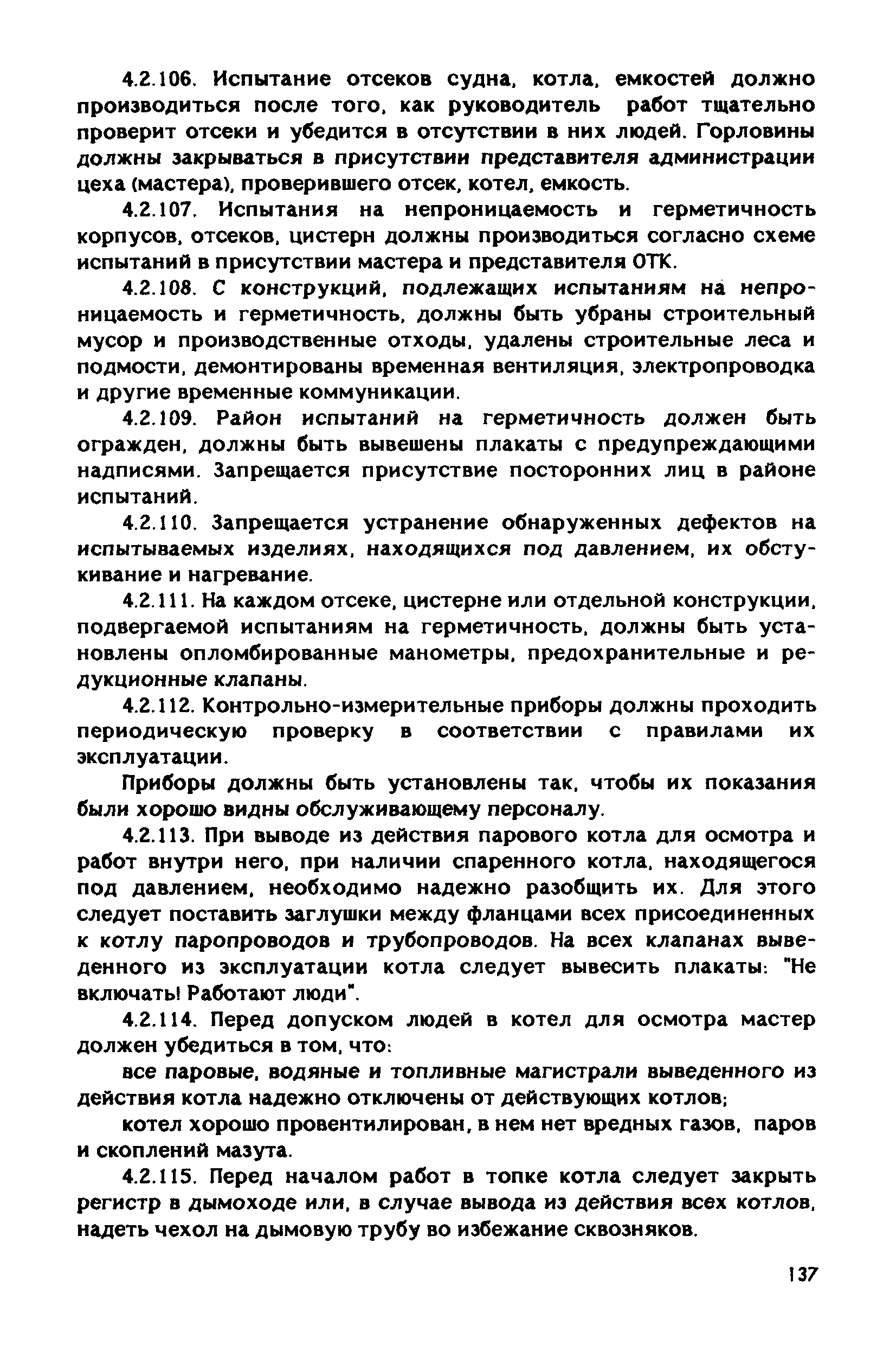 4.2.106. Испытание отсеков судна, котла, емкостей должно производиться после того, как руководитель работ тщательно проверит отсеки и убедится в отсутствии в них людей. Горловины должны закрываться в присутствии представителя администрации цеха (мастера), проверившего отсек, котел, емкость.

4.2.107. Испытания на непроницаемость и герметичность корпусов, отсеков, цистерн должны производиться согласно схеме испытаний в присутствии мастера и представителя ОТК.

4.2.108. С конструкций, подлежащих испытаниям на непроницаемость и герметичность, должны быть убраны строительный мусор и производственные отходы, удалены строительные леса и подмости, демонтированы временная вентиляция, электропроводка и другие временные коммуникации.

4.2.109. Район испытаний на герметичность должен быть огражден, должны быть вывешены плакаты с предупреждающими надписями. Запрещается присутствие посторонних лиц в районе испытаний.

4.2.110. Запрещается устранение обнаруженных дефектов на испытываемых изделиях, находящихся под давлением, их обстукивание и нагревание.

4.2.111. На каждом отсеке, цистерне или отдельной конструкции, подвергаемой испытаниям на герметичность, должны быть установлены опломбированные манометры, предохранительные и редукционные клапаны.

4.2.112. Контрольно-измерительные приборы должны проходить периодическую проверку в соответствии с правилами их эксплуатации.

Приборы должны быть установлены так, чтобы их показания были хорошо видны обслуживающему персоналу.

4.2.113. При выводе из действия парового котла для осмотра и работ внутри него, при наличии спаренного котла, находящегося под давлением, необходимо надежно разобщить их. Для этого следует поставить заглушки между фланцами всех присоединенных к котлу паропроводов и трубопроводов. На всех клапанах выведенного из эксплуатации котла следует вывесить плакаты: "Не включать! Работают люди".

4.2.114. Перед допуском людей в котел для осмотра мастер должен убедиться в том, что:

все паровые, водяные и топливные магистрали выведенного из действия котла надежно отключены от действующих котлов;

котел хорошо провентилирован, в нем нет вредных газов, паров и скоплений мазута.

4.2.115. Перед началом работ в топке котла следует закрыть регистр в дымоходе или, в случае вывода из действия всех котлов, надеть чехол на дымовую трубу во избежание сквозняков.

137